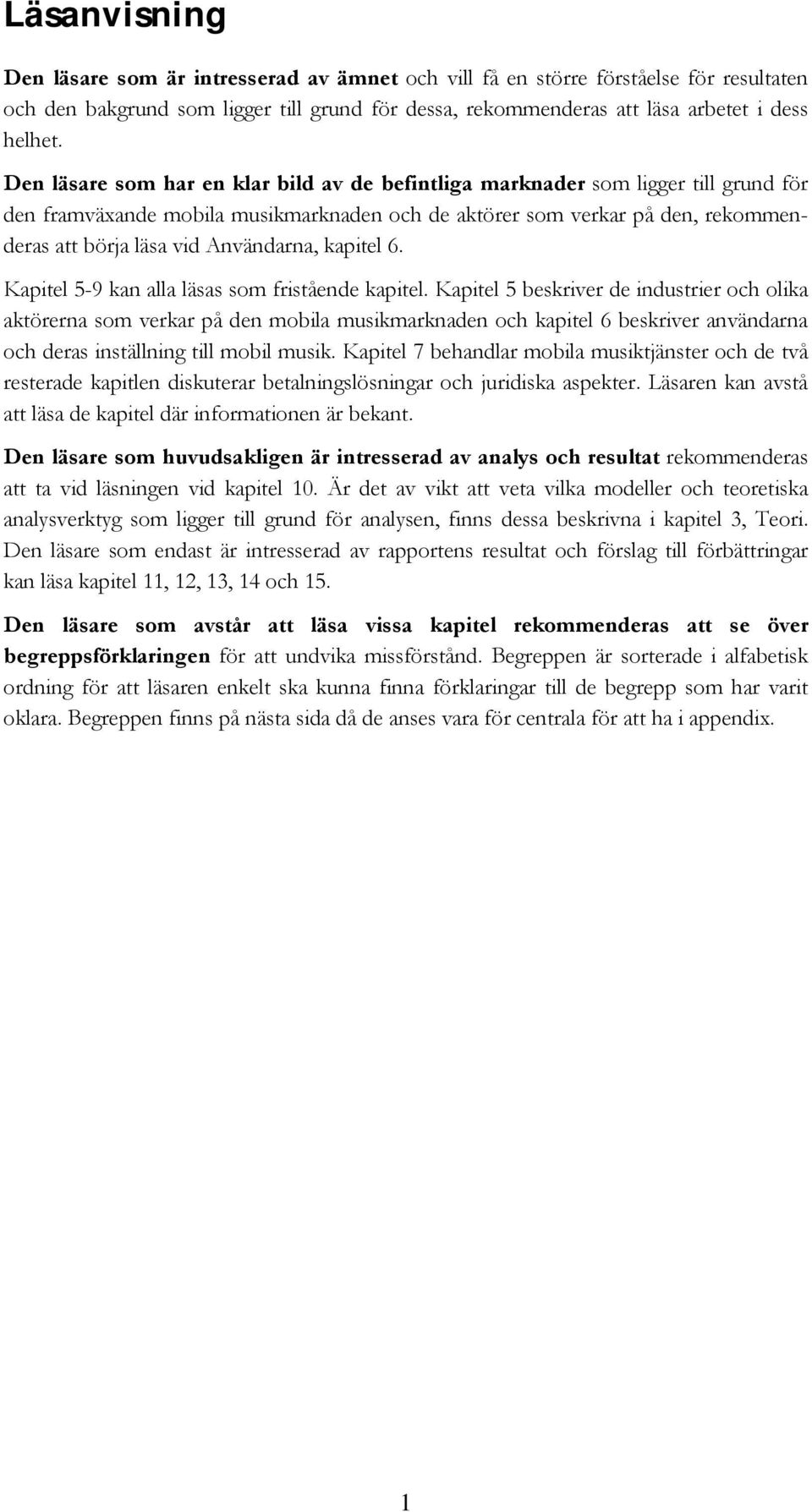 Läsanvisning

Den läsare som är intresserad av ämnet och vill få en större förståelse för resultaten och den bakgrund som ligger till grund för dessa, rekommenderas att läsa arbetet i dess helhet.

Den läsare som har en klar bild av de befintliga marknader som ligger till grund för den framväxande mobila musikmarknaden och de aktörer som verkar på den, rekommenderas att börja läsa vid Användarna, kapitel 6.

Kapitel 5-9 kan alla läsas som fristående kapitel. Kapitel 5 beskriver de industrier och olika aktörerna som verkar på den mobila musikmarknaden och kapitel 6 beskriver användarna och deras inställning till mobil musik. Kapitel 7 behandlar mobila musiktjänster och de två resterade kapitlen diskuterar betalningslösningar och juridiska aspekter. Läsaren kan avstå att läsa de kapitel där informationen är bekant.

Den läsare som huvudsakligen är intresserad av analys och resultat rekommenderas att ta vid läsningen vid kapitel 10. Är det av vikt att veta vilka modeller och teoretiska analysverktyg som ligger till grund för analysen, finns dessa beskrivna i kapitel 3, Teori. Den läsare som endast är intresserad av rapportens resultat och förslag till förbättringar kan läsa kapitel 11, 12, 13, 14 och 15.

Den läsare som avstår att läsa vissa kapitel rekommenderas att se över begreppsförklaringen för att undvika missförstånd. Begreppen är sorterade i alfabetisk ordning för att läsaren enkelt ska kunna finna förklaringar till de begrepp som har varit oklara. Begreppen finns på nästa sida då de anses vara för centrala för att ha i appendix.

1